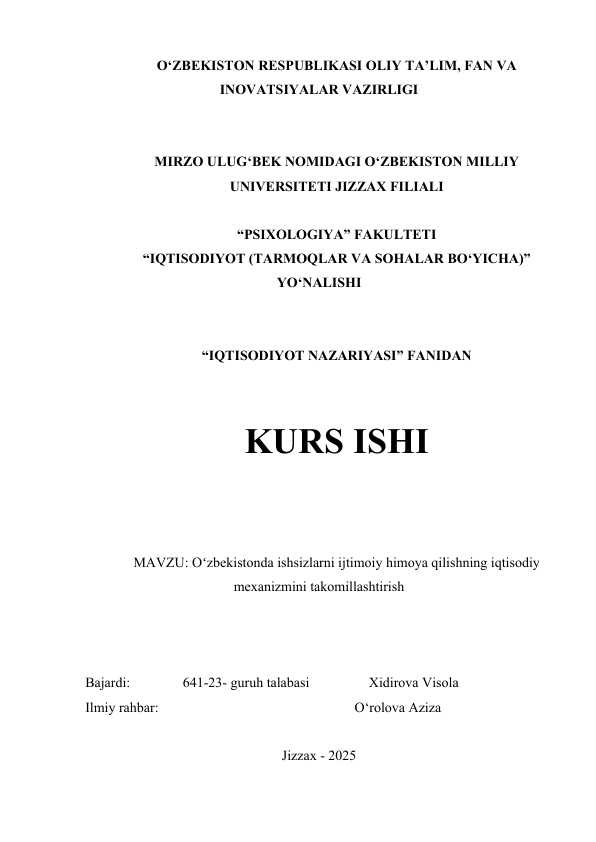 O‘ZBEKISTON RESPUBLIKASI OLIY TA’LIM, FAN VA INOVATSIYALAR VAZIRLIGI

MIRZO ULUG‘BEK NOMIDAGI O‘ZBEKISTON MILLIY UNIVERSITETI JIZZAX FILIALI

“PSIXOLOGIYA” FAKULTETI
“IQTISODIYOT (TARMOQLAR VA SOHALAR BO‘YICHA)” YO‘NALISHI

“IQTISODIYOT NAZARIYASI” FANIDAN

KURS ISHI

MAVZU: O‘zbekistonda ishsizlarni ijtimoiy himoya qilishning iqtisodiy mexanizmini takomillashtirish

Bajardi: 641-23- guruh talabasi Xidirova Visola
Ilmiy rahbar: O‘rolova Aziza

Jizzax - 2025